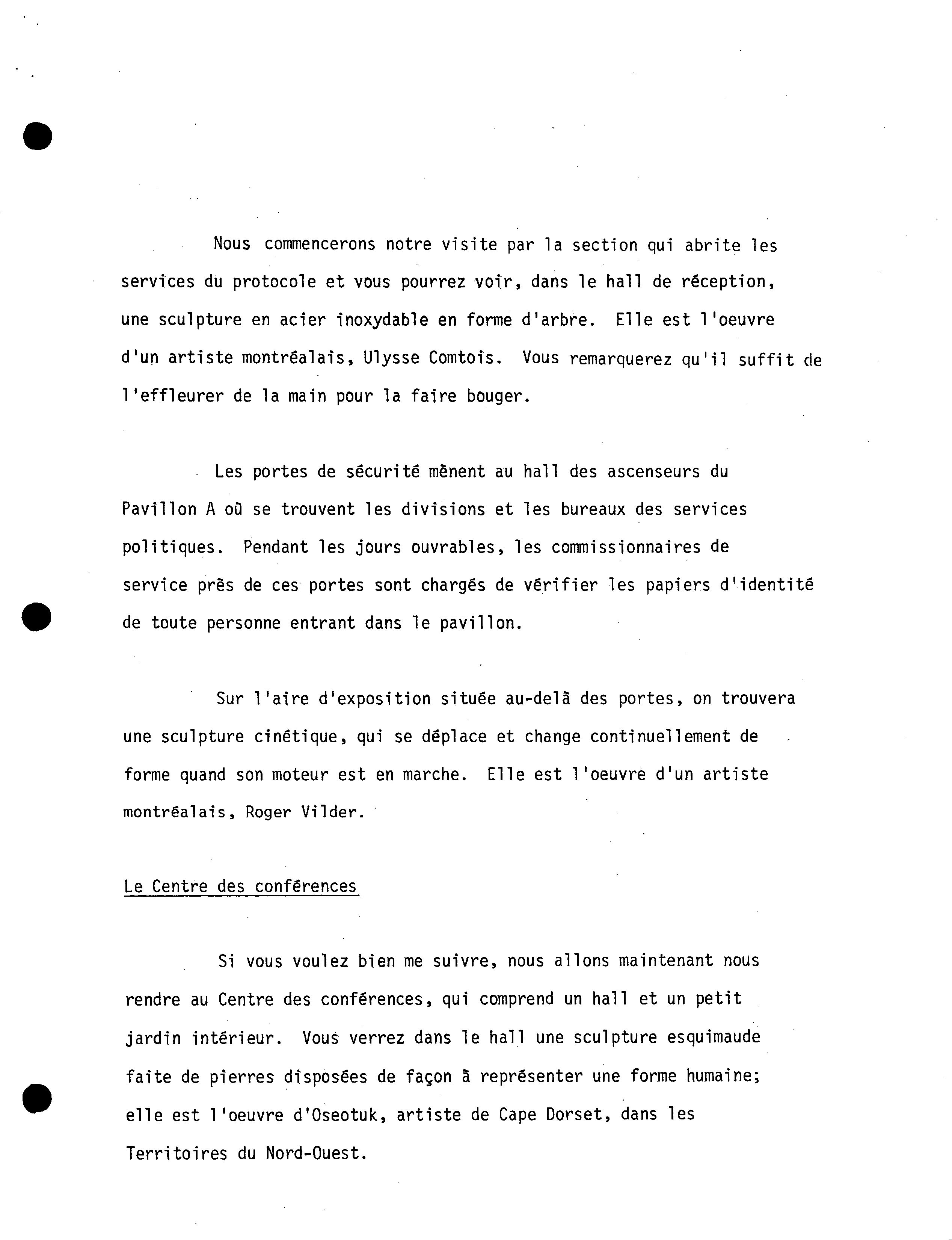 Nous commencerons notre visite par la section qui abrite les services du protocole et vous pourrez voir, dans le hall de réception, une sculpture en acier inoxydable en forme d'arbre. Elle est l'oeuvre d'un artiste montréalais, Ulysse Comtois. Vous remarquerez qu'il suffit de l'effleurer de la main pour la faire bouger.

Les portes de sécurité mènent au hall des ascenseurs du Pavillon A où se trouvent les divisions et les bureaux des services politiques. Pendant les jours ouvrables, les commissionnaires de service près de ces portes sont chargés de vérifier les papiers d'identité de toute personne entrant dans le pavillon.

Sur l'aire d'exposition située au-delà des portes, on trouvera une sculpture cinétique, qui se déplace et change continuellement de forme quand son moteur est en marche. Elle est l'oeuvre d'un artiste montréalais, Roger Vilder.

Le Centre des conférences

Si vous voulez bien me suivre, nous allons maintenant nous rendre au Centre des conférences, qui comprend un hall et un petit jardin intérieur. Vous verrez dans le hall une sculpture esquimaude faite de pierres disposées de façon à représenter une forme humaine; elle est l'oeuvre d'Oseotuk, artiste de Cape Dorset, dans les Territoires du Nord-Ouest.